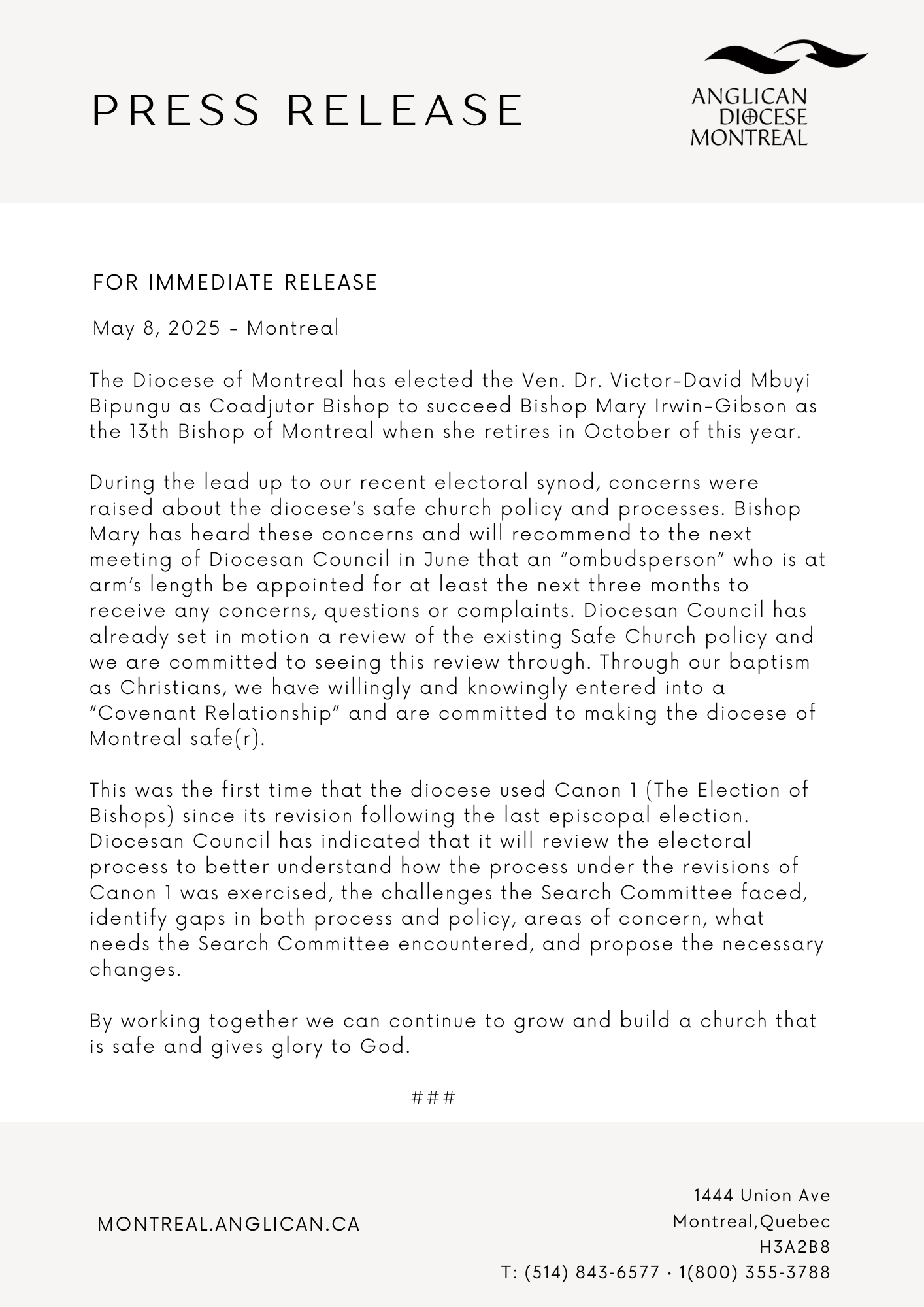 PRESS RELEASE

ANGLICAN DIOCESE MONTREAL

FOR IMMEDIATE RELEASE

May 8, 2025 - Montreal

The Diocese of Montreal has elected the Ven. Dr. Victor-David Mbuyi Bipungu as Coadjutor Bishop to succeed Bishop Mary Irwin-Gibson as the 13th Bishop of Montreal when she retires in October of this year.

During the lead up to our recent electoral synod, concerns were raised about the diocese's safe church policy and processes. Bishop Mary has heard these concerns and will recommend to the next meeting of Diocesan Council in June that an "ombudsperson" who is at arm's length be appointed for at least the next three months to receive any concerns, questions or complaints. Diocesan Council has already set in motion a review of the existing Safe Church policy and we are committed to seeing this review through. Through our baptism as Christians, we have willingly and knowingly entered into a "Covenant Relationship" and are committed to making the diocese of Montreal safe(r).

This was the first time that the diocese used Canon 1 (The Election of Bishops) since its revision following the last episcopal election. Diocesan Council has indicated that it will review the electoral process to better understand how the process under the revisions of Canon 1 was exercised, the challenges the Search Committee faced, identify gaps in both process and policy, areas of concern, what needs the Search Committee encountered, and propose the necessary changes.

By working together we can continue to grow and build a church that is safe and gives glory to God.

###

MONTREAL.ANGLICAN.CA

1444 Union Ave
Montreal,Quebec
H3A2B8
T: (514) 843-6577 · 1(800) 355-3788